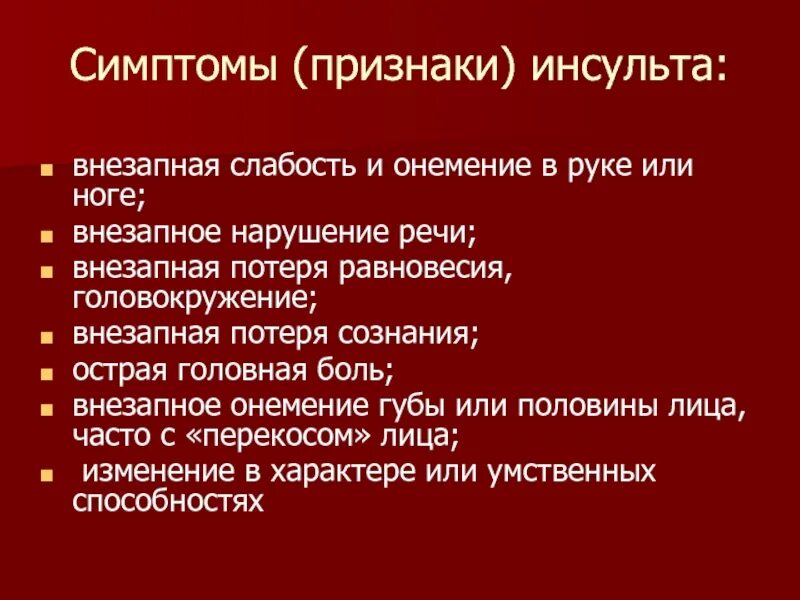 Симптомы (признаки) инсульта:

- внезапная слабость и онемение в руке или ноге;
- внезапное нарушение речи;
- внезапная потеря равновесия, головокружение;
- внезапная потеря сознания;
- острая головная боль;
- внезапное онемение губы или половины лица, часто с «перекосом» лица;
- изменение в характере или умственных способностях